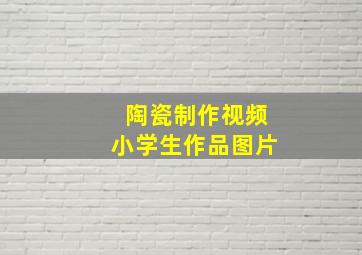 陶瓷制作视频
小学生作品图片